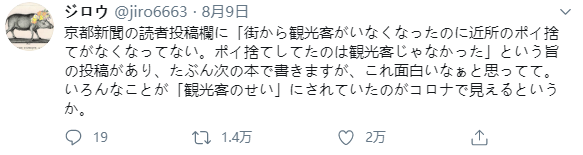 ジロウ @jiro6663 · 8月9日

京都新聞の読者投稿欄に「街から観光客がいなくなったのに近所のポイ捨てがなくなってない。ポイ捨てしてたのは観光客じゃなかった」という旨の投稿があり、たぶん次の本で書きますが、これ面白いなぁと思ってて。いろんなことが「観光客のせい」にされていたのがコロナで見えるというか。

19 1.4万 2万